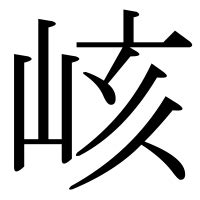 峐